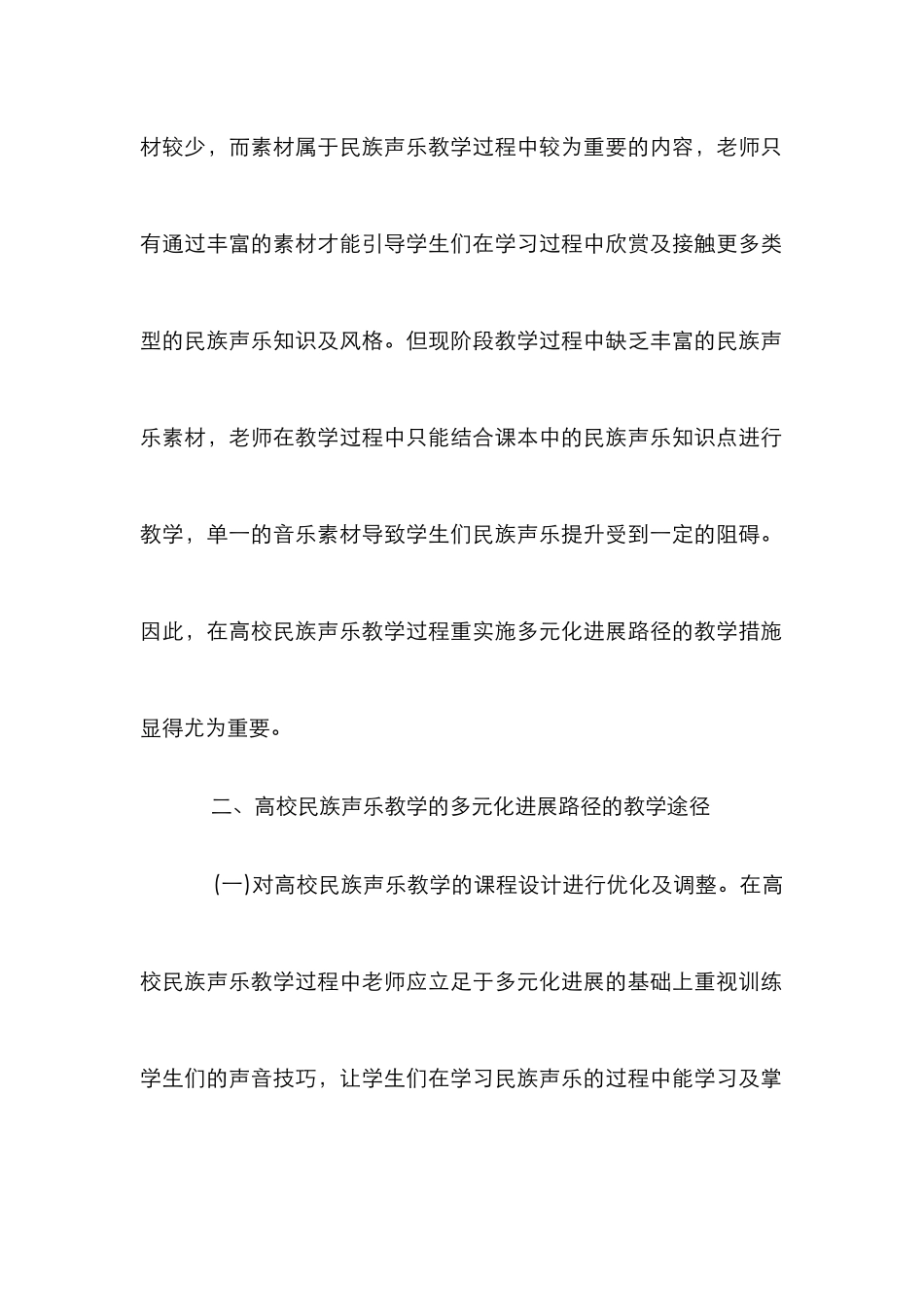 材较少，而素材属于民族声乐教学过程中较为重要的内容，老师只有通过丰富的素材才能引导学生们在学习过程中欣赏及接触更多类型的民族声乐知识及风格。但现阶段教学过程中缺乏丰富的民族声乐素材，老师在教学过程中只能结合课本中的民族声乐知识点进行教学，单一的音乐素材导致学生们民族声乐提升受到一定的阻碍。因此，在高校民族声乐教学过程重实施多元化进展路径的教学措施显得尤为重要。

二、高校民族声乐教学的多元化进展路径的教学途径

(一)对高校民族声乐教学的课程设计进行优化及调整。在高校民族声乐教学过程中老师应立足于多元化进展的基础上重视训练学生们的声音技巧，让学生们在学习民族声乐的过程中能学习及掌